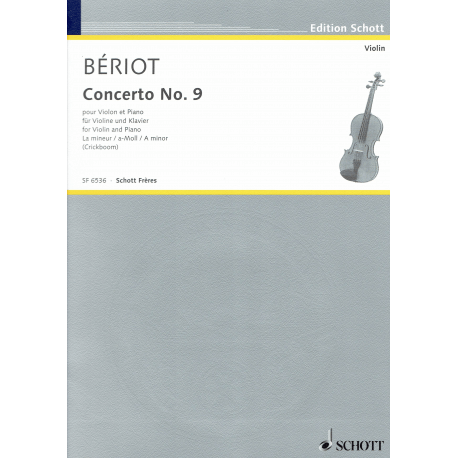 Edition Schott

Violin

BÉRIOT

Concerto No. 9

pour Violon et Piano
für Violine und Klavier
for Violin and Piano
La mineur / a-Moll / A minor
(Crickboom)

SF 6536 · Schott Frères

SCHOTT